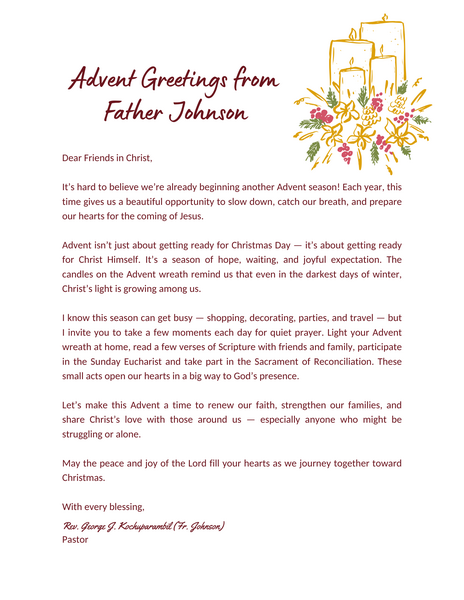 Advent Greetings from Father Johnson

Dear Friends in Christ,

It's hard to believe we're already beginning another Advent season! Each year, this time gives us a beautiful opportunity to slow down, catch our breath, and prepare our hearts for the coming of Jesus.

Advent isn't just about getting ready for Christmas Day — it's about getting ready for Christ Himself. It's a season of hope, waiting, and joyful expectation. The candles on the Advent wreath remind us that even in the darkest days of winter, Christ's light is growing among us.

I know this season can get busy — shopping, decorating, parties, and travel — but I invite you to take a few moments each day for quiet prayer. Light your Advent wreath at home, read a few verses of Scripture with friends and family, participate in the Sunday Eucharist and take part in the Sacrament of Reconciliation. These small acts open our hearts in a big way to God's presence.

Let's make this Advent a time to renew our faith, strengthen our families, and share Christ's love with those around us — especially anyone who might be struggling or alone.

May the peace and joy of the Lord fill your hearts as we journey together toward Christmas.

With every blessing,

Rev. George J. Kochuparambil (Fr. Johnson)
Pastor